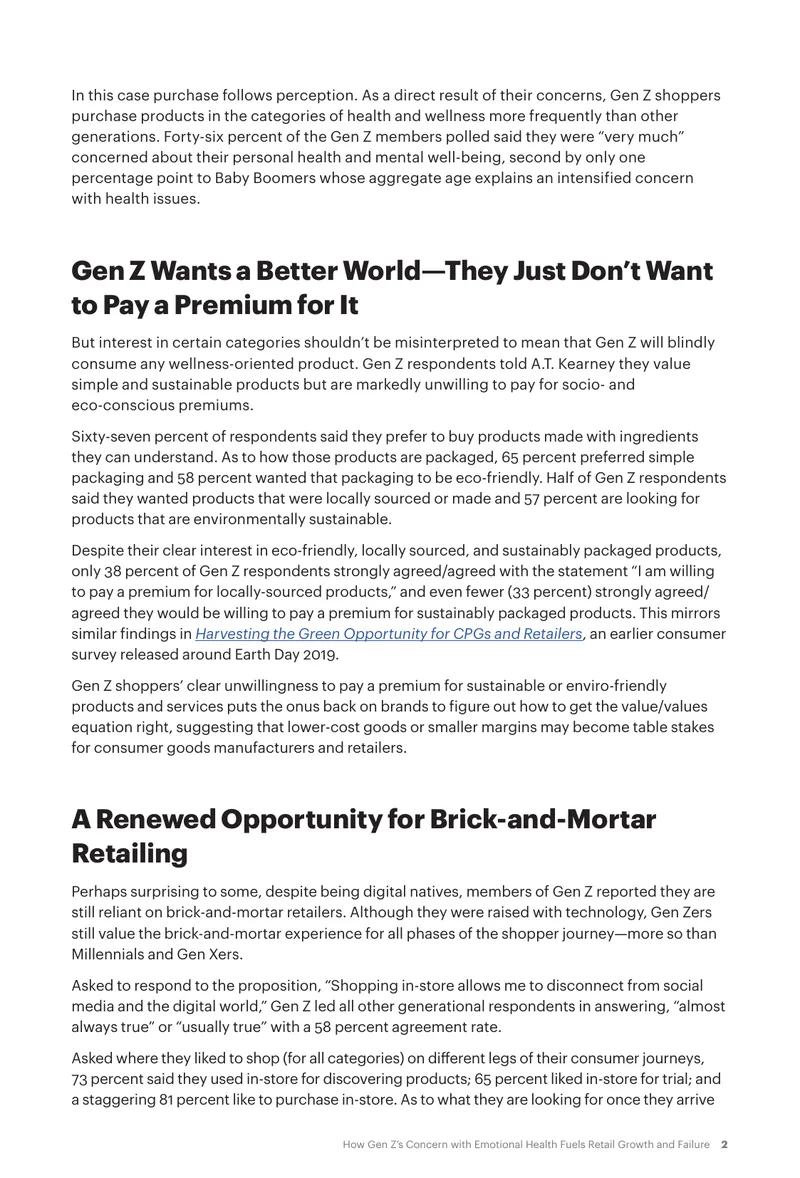 In this case purchase follows perception. As a direct result of their concerns, Gen Z shoppers purchase products in the categories of health and wellness more frequently than other generations. Forty-six percent of the Gen Z members polled said they were "very much" concerned about their personal health and mental well-being, second by only one percentage point to Baby Boomers whose aggregate age explains an intensified concern with health issues.

Gen Z Wants a Better World—They Just Don't Want to Pay a Premium for It

But interest in certain categories shouldn't be misinterpreted to mean that Gen Z will blindly consume any wellness-oriented product. Gen Z respondents told A.T. Kearney they value simple and sustainable products but are markedly unwilling to pay for socio- and eco-conscious premiums.

Sixty-seven percent of respondents said they prefer to buy products made with ingredients they can understand. As to how those products are packaged, 65 percent preferred simple packaging and 58 percent wanted that packaging to be eco-friendly. Half of Gen Z respondents said they wanted products that were locally sourced or made and 57 percent are looking for products that are environmentally sustainable.

Despite their clear interest in eco-friendly, locally sourced, and sustainably packaged products, only 38 percent of Gen Z respondents strongly agreed/agreed with the statement "I am willing to pay a premium for locally-sourced products," and even fewer (33 percent) strongly agreed/agreed they would be willing to pay a premium for sustainably packaged products. This mirrors similar findings in Harvesting the Green Opportunity for CPGs and Retailers, an earlier consumer survey released around Earth Day 2019.

Gen Z shoppers' clear unwillingness to pay a premium for sustainable or enviro-friendly products and services puts the onus back on brands to figure out how to get the value/values equation right, suggesting that lower-cost goods or smaller margins may become table stakes for consumer goods manufacturers and retailers.

A Renewed Opportunity for Brick-and-Mortar Retailing

Perhaps surprising to some, despite being digital natives, members of Gen Z reported they are still reliant on brick-and-mortar retailers. Although they were raised with technology, Gen Zers still value the brick-and-mortar experience for all phases of the shopper journey—more so than Millennials and Gen Xers.

Asked to respond to the proposition, "Shopping in-store allows me to disconnect from social media and the digital world," Gen Z led all other generational respondents in answering, "almost always true" or "usually true" with a 58 percent agreement rate.

Asked where they liked to shop (for all categories) on different legs of their consumer journeys, 73 percent said they used in-store for discovering products; 65 percent liked in-store for trial; and a staggering 81 percent like to purchase in-store. As to what they are looking for once they arrive

How Gen Z's Concern with Emotional Health Fuels Retail Growth and Failure 2